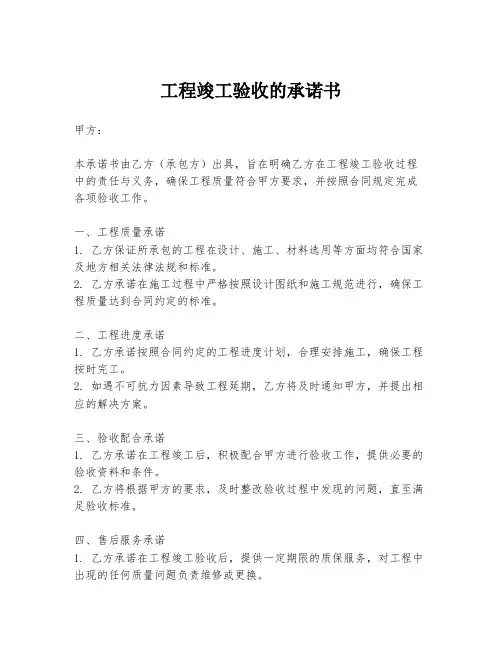 工程竣工验收的承诺书

甲方：

本承诺书由乙方（承包方）出具，旨在明确乙方在工程竣工验收过程中的责任与义务，确保工程质量符合甲方要求，并按照合同规定完成各项验收工作。

一、工程质量承诺
1. 乙方保证所承包的工程在设计、施工、材料选用等方面均符合国家及地方相关法律法规和标准。
2. 乙方承诺在施工过程中严格按照设计图纸和施工规范进行，确保工程质量达到合同约定的标准。

二、工程进度承诺
1. 乙方承诺按照合同约定的工程进度计划，合理安排施工，确保工程按时完工。
2. 如遇不可抗力因素导致工程延期，乙方将及时通知甲方，并提出相应的解决方案。

三、验收配合承诺
1. 乙方承诺在工程竣工后，积极配合甲方进行验收工作，提供必要的验收资料和条件。
2. 乙方将根据甲方的要求，及时整改验收过程中发现的问题，直至满足验收标准。

四、售后服务承诺
1. 乙方承诺在工程竣工验收后，提供一定期限的质保服务，对工程中出现的任何质量问题负责维修或更换。